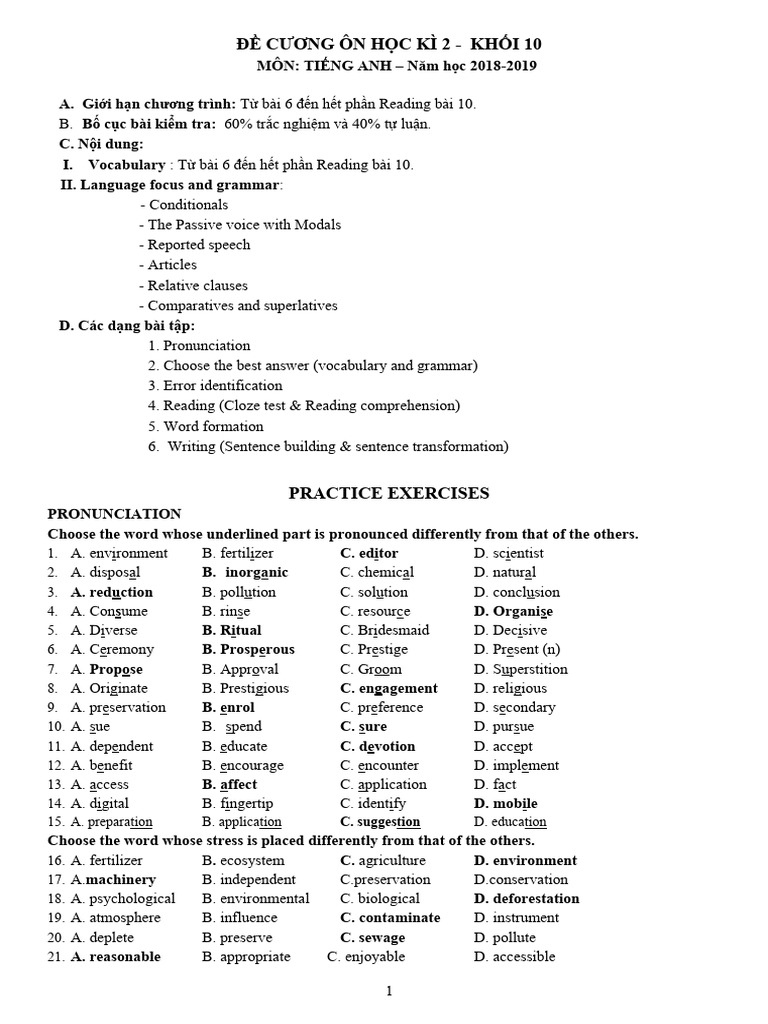 ĐỀ CƯƠNG ÔN HỌC KÌ 2 - KHỐI 10
MÔN: TIẾNG ANH – Năm học 2018-2019

A. Giới hạn chương trình: Từ bài 6 đến hết phần Reading bài 10.
B. Bố cục bài kiểm tra: 60% trắc nghiệm và 40% tự luận.
C. Nội dung:
I. Vocabulary : Từ bài 6 đến hết phần Reading bài 10.
II. Language focus and grammar:
- Conditionals
- The Passive voice with Modals
- Reported speech
- Articles
- Relative clauses
- Comparatives and superlatives
D. Các dạng bài tập:
1. Pronunciation
2. Choose the best answer (vocabulary and grammar)
3. Error identification
4. Reading (Cloze test & Reading comprehension)
5. Word formation
6. Writing (Sentence building & sentence transformation)

PRACTICE EXERCISES
PRONUNCIATION
Choose the word whose underlined part is pronounced differently from that of the others.
1. A. environment B. fertilizer C. editor D. scientist
2. A. disposal B. inorganic C. chemical D. natural
3. A. reduction B. pollution C. solution D. conclusion
4. A. Consume B. rinse C. resource D. Organise
5. A. Diverse B. Ritual C. Bridesmaid D. Decisive
6. A. Ceremony B. Prosperous C. Prestige D. Present (n)
7. A. Propose B. Approval C. Groom D. Superstition
8. A. Originate B. Prestigious C. engagement D. religious
9. A. preservation B. enrol C. preference D. secondary
10. A. sue B. spend C. sure D. pursue
11. A. dependent B. educate C. devotion D. accept
12. A. benefit B. encourage C. encounter D. implement
13. A. access B. affect C. application D. fact
14. A. digital B. fingertip C. identify D. mobile
15. A. preparation B. application C. suggestion D. education
Choose the word whose stress is placed differently from that of the others.
16. A. fertilizer B. ecosystem C. agriculture D. environment
17. A.machinery B. independent C.preservation D.conservation
18. A. psychological B. environmental C. biological D. deforestation
19. A. atmosphere B. influence C. contaminate D. instrument
20. A. deplete B. preserve C. sewage D. pollute
21. A. reasonable B. appropriate C. enjoyable D. accessible

1